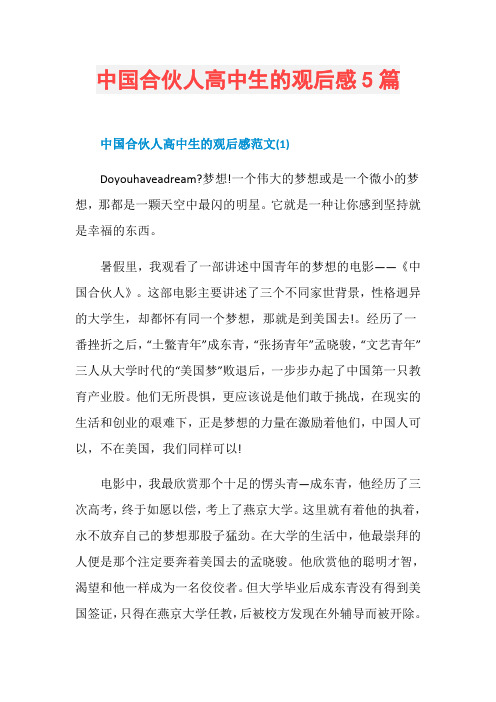 中国合伙人高中生的观后感5篇

中国合伙人高中生的观后感范文(1)

Doyouhaveadream?梦想!一个伟大的梦想或是一个微小的梦想，那都是一颗天空中最闪的明星。它就是一种让你感到坚持就是幸福的东西。

暑假里，我观看了一部讲述中国青年的梦想的电影——《中国合伙人》。这部电影主要讲述了三个不同家世背景，性格迥异的大学生，却都怀有同一个梦想，那就是到美国去!。经历了一番挫折之后，“土鳖青年”成东青，“张扬青年”孟晓骏，“文艺青年”三人从大学时代的“美国梦”败退后，一步步办起了中国第一只教育产业股。他们无所畏惧，更应该说是他们敢于挑战，在现实的生活和创业的艰难下，正是梦想的力量在激励着他们，中国人可以，不在美国，我们同样可以!

电影中，我最欣赏那个十足的愣头青—成东青，他经历了三次高考，终于如愿以偿，考上了燕京大学。这里就有着他的执着，永不放弃自己的梦想那股子猛劲。在大学的生活中，他最崇拜的人便是那个注定要奔着美国去的孟晓骏。他欣赏他的聪明才智，渴望和他一样成为一名佼佼者。但大学毕业后成东青没有得到美国签证，只得在燕京大学任教，后被校方发现在外辅导而被开除。